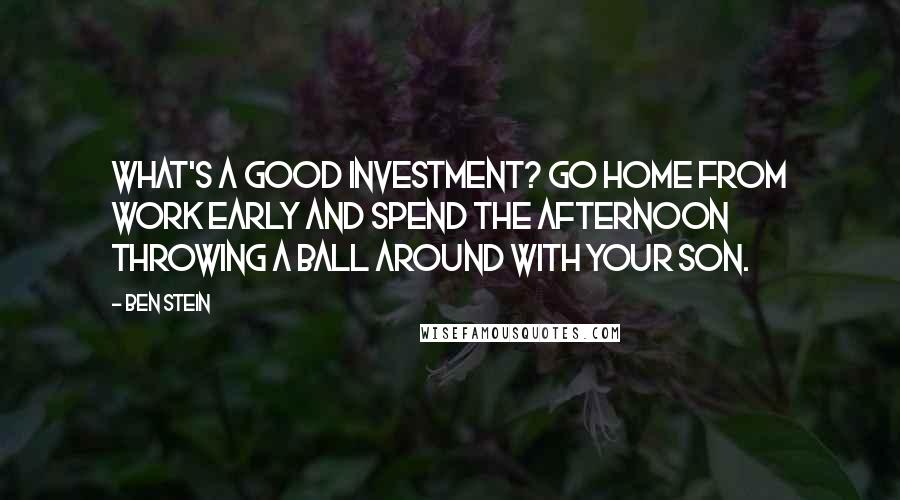 WHAT'S A GOOD INVESTMENT? GO HOME FROM WORK EARLY AND SPEND THE AFTERNOON THROWING A BALL AROUND WITH YOUR SON.

- BEN STEIN

WISEFAMOUSQUOTES.COM